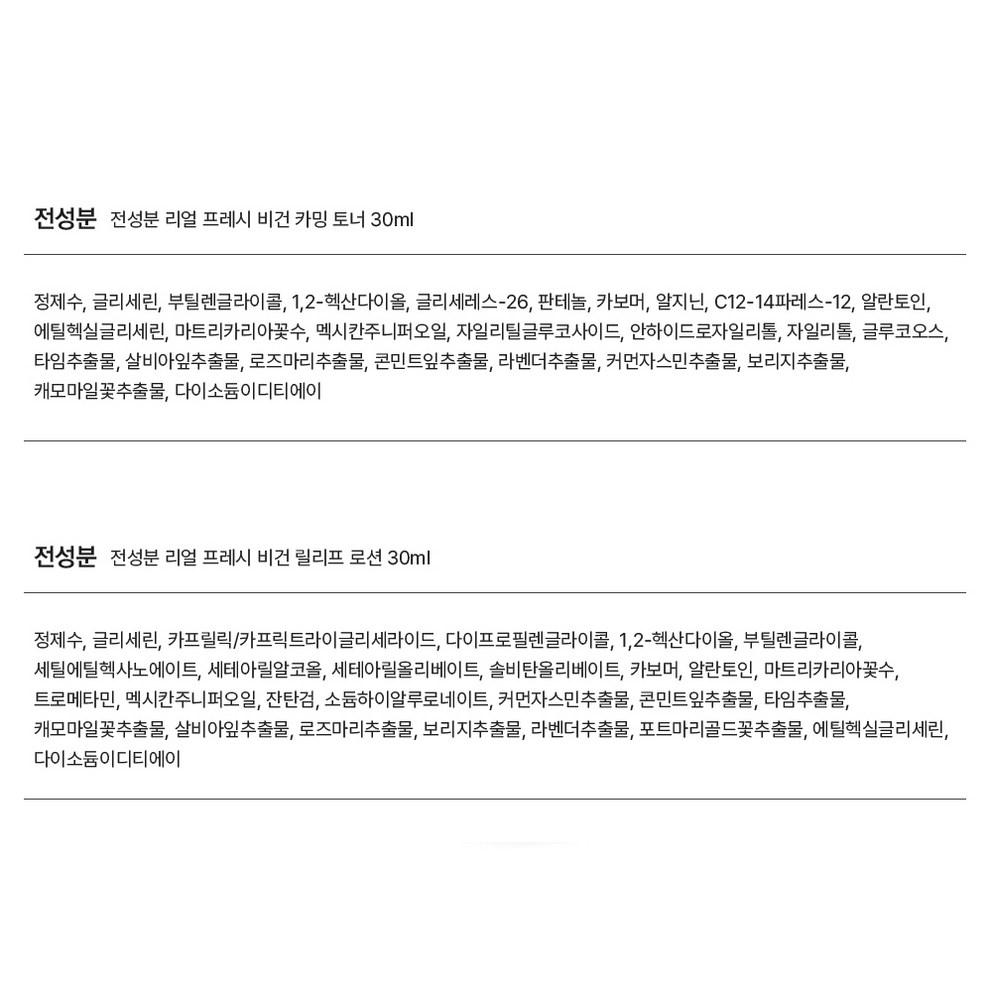 전성분 전성분 리얼 프레시 비건 카밍 토너 30ml

정제수, 글리세린, 부틸렌글라이콜, 1,2-헥산다이올, 글리세레스-26, 판테놀, 카보머, 알지닌, C12-14파레스-12, 알란토인, 에틸헥실글리세린, 마트리카리아꽃수, 멕시칸주니퍼오일, 자일리틸글루코사이드, 안하이드로자일리톨, 자일리톨, 글루코오스, 타임추출물, 살비아잎추출물, 로즈마리추출물, 콘민트잎추출물, 라벤더추출물, 커먼자스민추출물, 보리지추출물, 캐모마일꽃추출물, 다이소듐이디티에이

전성분 전성분 리얼 프레시 비건 릴리프 로션 30ml

정제수, 글리세린, 카프릴릭/카프릭트라이글리세라이드, 다이프로필렌글라이콜, 1,2-헥산다이올, 부틸렌글라이콜, 세틸에틸헥사노에이트, 세테아릴알코올, 세테아릴올리베이트, 솔비탄올리베이트, 카보머, 알란토인, 마트리카리아꽃수, 트로메타민, 멕시칸주니퍼오일, 잔탄검, 소듐하이알루로네이트, 커먼자스민추출물, 콘민트잎추출물, 타임추출물, 캐모마일꽃추출물, 살비아잎추출물, 로즈마리추출물, 보리지추출물, 라벤더추출물, 포트마리골드꽃추출물, 에틸헥실글리세린, 다이소듐이디티에이